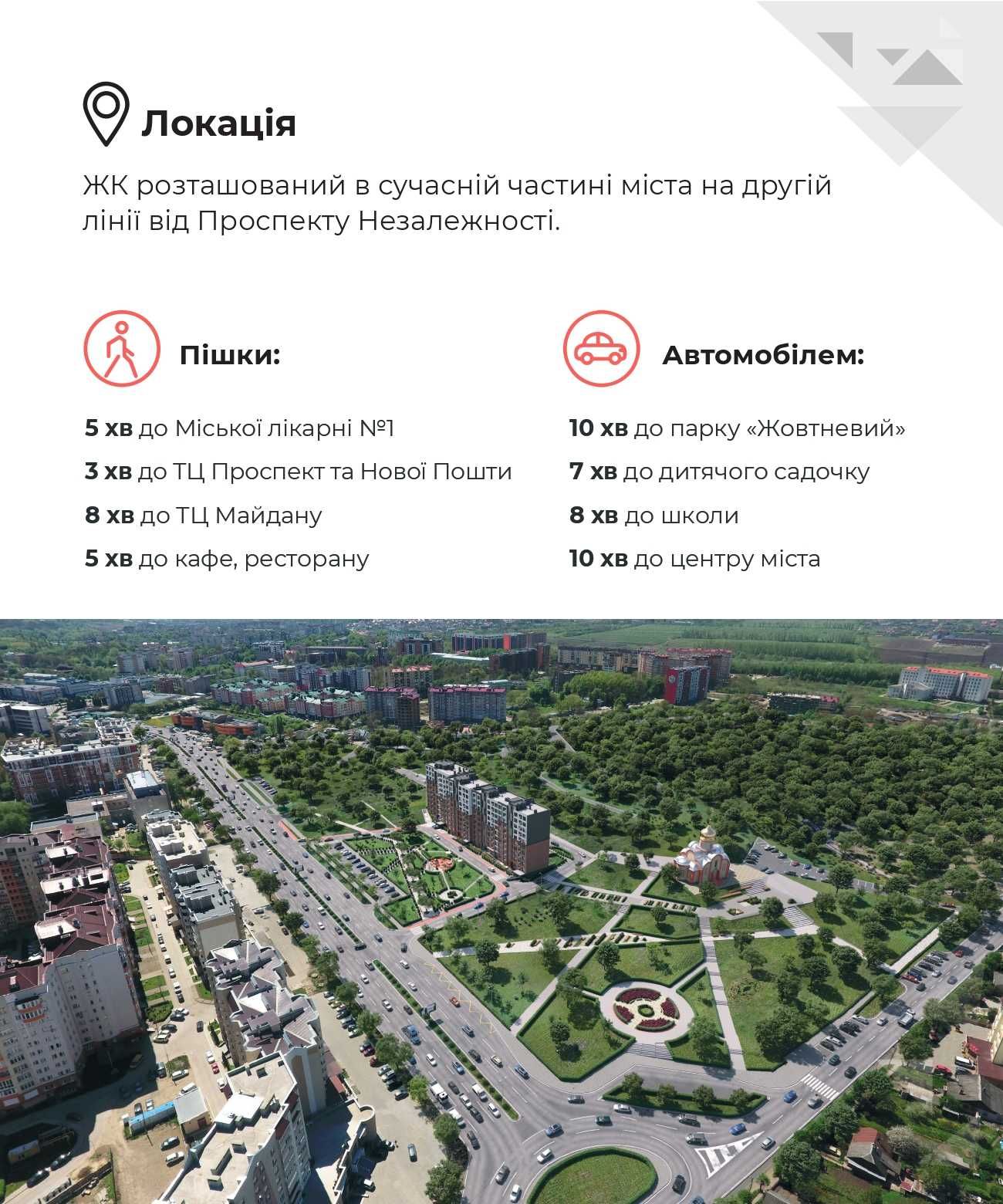 Локація

ЖК розташований в сучасній частині міста на другій лінії від Проспекту Незалежності.

Пішки:

5 хв до Міської лікарні №1
3 хв до ТЦ Проспект та Нової Пошти
8 хв до ТЦ Майдану
5 хв до кафе, ресторану

Автомобілем:

10 хв до парку «Жовтневий»
7 хв до дитячого садочку
8 хв до школи
10 хв до центру міста